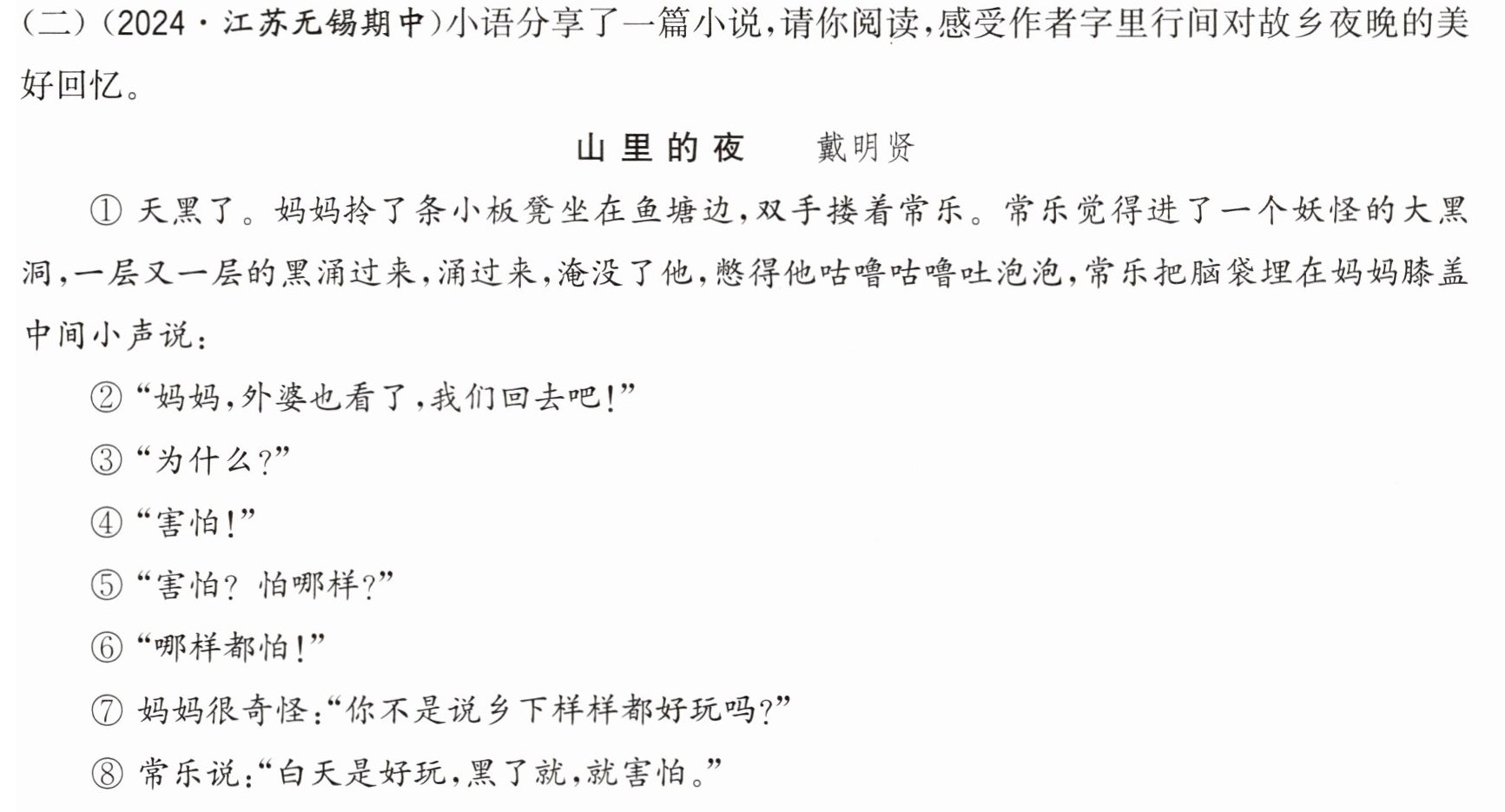 (二)(2024·江苏无锡期中)小语分享了一篇小说,请你阅读,感受作者字里行间对故乡夜晚的美好回忆。

山里的夜 戴明贤

①天黑了。妈妈拎了条小板凳坐在鱼塘边,双手搂着常乐。常乐觉得进了一个妖怪的大黑洞,一层又一层的黑涌过来,涌过来,淹没了他,憋得他咕噜咕噜吐泡泡,常乐把脑袋埋在妈妈膝盖中间小声说:

②“妈妈,外婆也看了,我们回去吧!”

③“为什么?”

④“害怕!”

⑤“害怕?怕哪样?”

⑥“哪样都怕!”

⑦妈妈很奇怪:“你不是说乡下样样都好玩吗?”

⑧常乐说:“白天是好玩,黑了就,就害怕。”